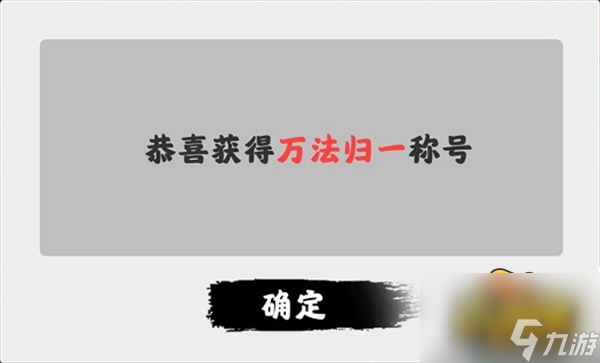 恭喜获得万法归一称号

确定

九游